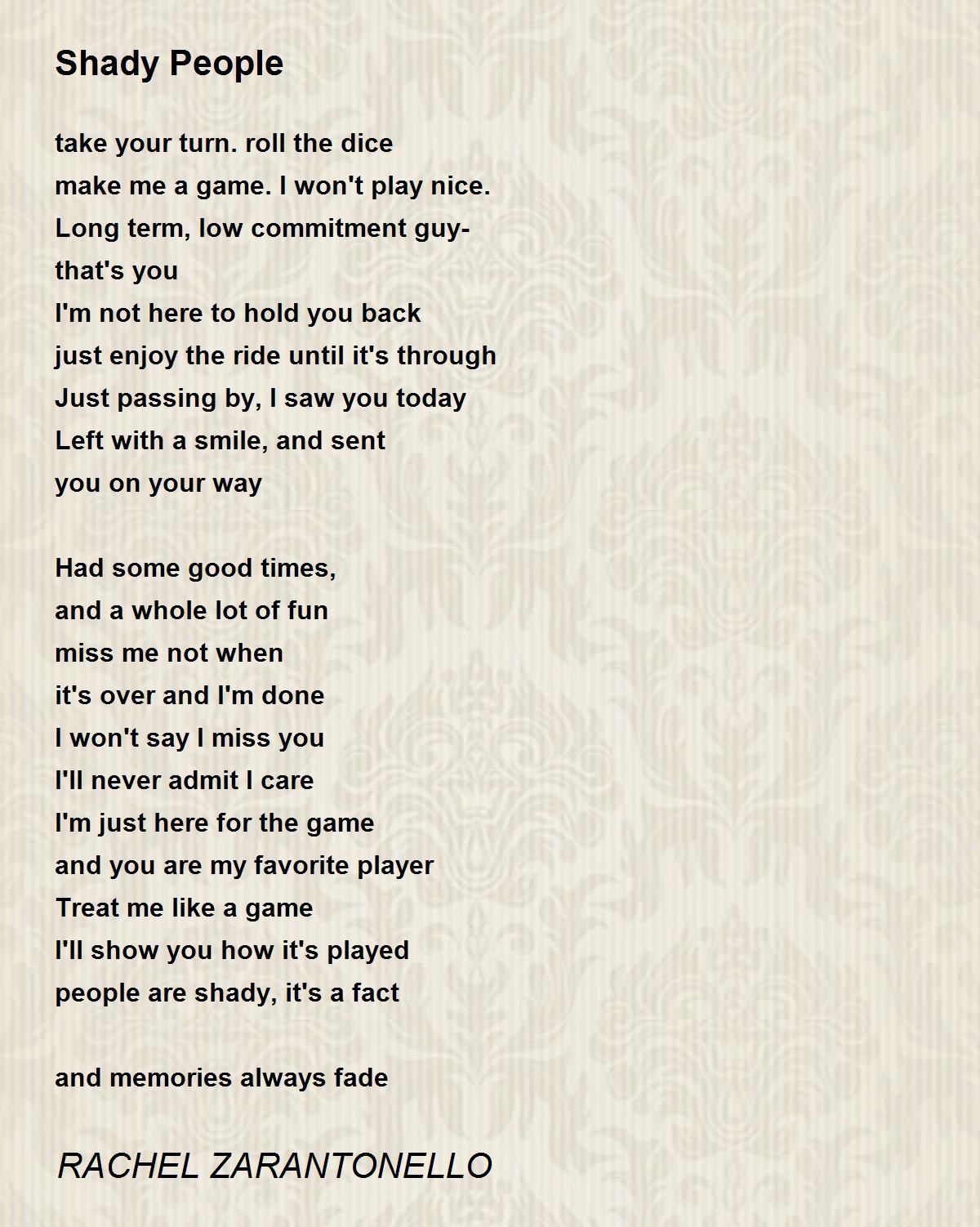 Shady People

take your turn. roll the dice
make me a game. I won't play nice.
Long term, low commitment guy-
that's you
I'm not here to hold you back
just enjoy the ride until it's through
Just passing by, I saw you today
Left with a smile, and sent
you on your way

Had some good times,
and a whole lot of fun
miss me not when
it's over and I'm done
I won't say I miss you
I'll never admit I care
I'm just here for the game
and you are my favorite player
Treat me like a game
I'll show you how it's played
people are shady, it's a fact

and memories always fade

RACHEL ZARANTONELLO